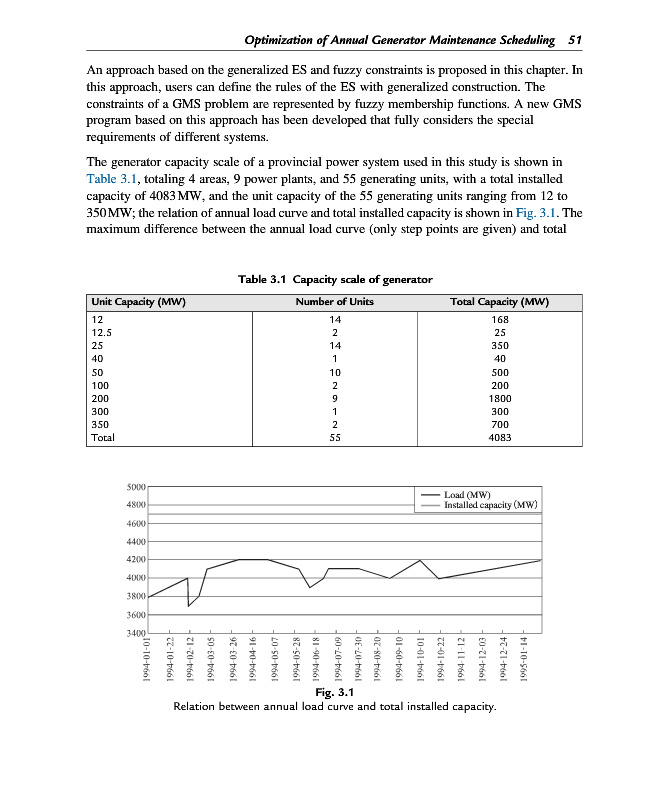 Optimization of Annual Generator Maintenance Scheduling 51

An approach based on the generalized ES and fuzzy constraints is proposed in this chapter. In this approach, users can define the rules of the ES with generalized construction. The constraints of a GMS problem are represented by fuzzy membership functions. A new GMS program based on this approach has been developed that fully considers the special requirements of different systems.

The generator capacity scale of a provincial power system used in this study is shown in Table 3.1, totaling 4 areas, 9 power plants, and 55 generating units, with a total installed capacity of 4083 MW, and the unit capacity of the 55 generating units ranging from 12 to 350 MW; the relation of annual load curve and total installed capacity is shown in Fig. 3.1. The maximum difference between the annual load curve (only step points are given) and total

Table 3.1 Capacity scale of generator

| Unit Capacity (MW) | Number of Units | Total Capacity (MW) |
|---|---|---|
| 12 | 14 | 168 |
| 12.5 | 2 | 25 |
| 25 | 14 | 350 |
| 40 | 1 | 40 |
| 50 | 10 | 500 |
| 100 | 2 | 200 |
| 200 | 9 | 1800 |
| 300 | 1 | 300 |
| 350 | 2 | 700 |
| Total | 55 | 4083 |

5000
4800
4600
4400
4200
4000
3800
3600
3400

Load (MW)
Installed capacity (MW)

1994-01-01 1994-01-22 1994-02-12 1994-03-05 1994-03-26 1994-04-16 1994-05-07 1994-05-28 1994-06-18 1994-07-09 1994-07-30 1994-08-20 1994-09-10 1994-10-01 1994-10-22 1994-11-12 1994-12-03 1994-12-24 1995-01-14

Fig. 3.1
Relation between annual load curve and total installed capacity.